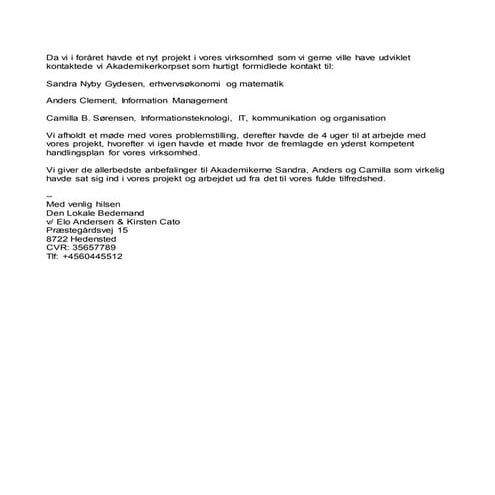 Da vi i foråret havde et nyt projekt i vores virksomhed som vi gerne ville have udviklet kontaktede vi Akademikerkorpset som hurtigt formidlede kontakt til:

Sandra Nyby Gydesen, erhvervsøkonomi og matematik

Anders Clement, Information Management

Camilla B. Sørensen, Informationsteknologi, IT, kommunikation og organisation

Vi afholdt et møde med vores problemstilling, derefter havde de 4 uger til at arbejde med vores projekt, hvorefter vi igen havde et møde hvor de fremlagde en yderst kompetent handlingsplan for vores virksomhed.

Vi giver de allerbedste anbefalinger til Akademikerne Sandra, Anders og Camilla som virkelig havde sat sig ind i vores projekt og arbejdet ud fra det til vores fulde tilfredshed.

--
Med venlig hilsen
Den Lokale Bedemand
v/ Elo Andersen & Kirsten Cato
Præstegårdsvej 15
8722 Hedensted
CVR: 35657789
Tlf: +4560445512